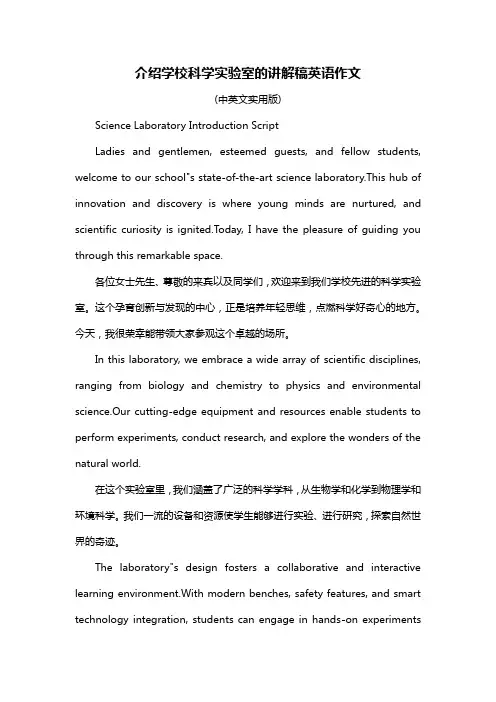 介绍学校科学实验室的讲解稿英语作文

(中英文实用版)

Science Laboratory Introduction Script

Ladies and gentlemen, esteemed guests, and fellow students, welcome to our school"s state-of-the-art science laboratory.This hub of innovation and discovery is where young minds are nurtured, and scientific curiosity is ignited.Today, I have the pleasure of guiding you through this remarkable space.

各位女士先生、尊敬的来宾以及同学们，欢迎来到我们学校先进的科学实验室。这个孕育创新与发现的中心，正是培养年轻思维，点燃科学好奇心的地方。今天，我很荣幸能带领大家参观这个卓越的场所。

In this laboratory, we embrace a wide array of scientific disciplines, ranging from biology and chemistry to physics and environmental science.Our cutting-edge equipment and resources enable students to perform experiments, conduct research, and explore the wonders of the natural world.

在这个实验室里，我们涵盖了广泛的科学学科，从生物学和化学到物理学和环境科学。我们一流的设备和资源使学生能够进行实验、进行研究，探索自然世界的奇迹。

The laboratory"s design fosters a collaborative and interactive learning environment.With modern benches, safety features, and smart technology integration, students can engage in hands-on experiments